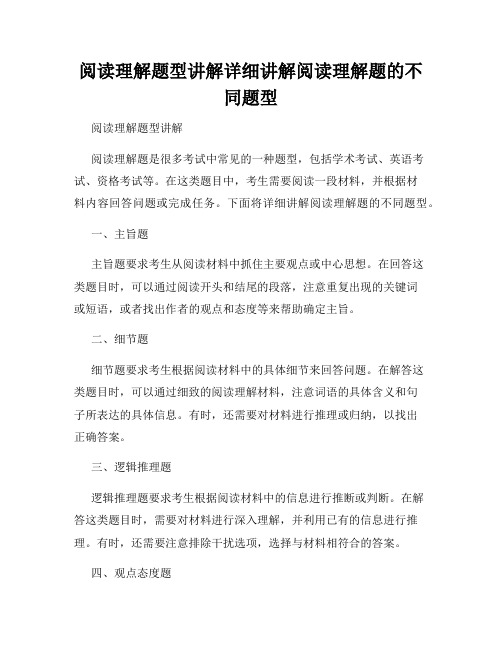 阅读理解题型讲解详细讲解阅读理解题的不同题型

阅读理解题型讲解

阅读理解题是很多考试中常见的一种题型，包括学术考试、英语考试、资格考试等。在这类题目中，考生需要阅读一段材料，并根据材料内容回答问题或完成任务。下面将详细讲解阅读理解题的不同题型。

一、主旨题

主旨题要求考生从阅读材料中抓住主要观点或中心思想。在回答这类题目时，可以通过阅读开头和结尾的段落，注意重复出现的关键词或短语，或者找出作者的观点和态度等来帮助确定主旨。

二、细节题

细节题要求考生根据阅读材料中的具体细节来回答问题。在解答这类题目时，可以通过细致的阅读理解材料，注意词语的具体含义和句子所表达的具体信息。有时，还需要对材料进行推理或归纳，以找出正确答案。

三、逻辑推理题

逻辑推理题要求考生根据阅读材料中的信息进行推断或判断。在解答这类题目时，需要对材料进行深入理解，并利用已有的信息进行推理。有时，还需要注意排除干扰选项，选择与材料相符合的答案。

四、观点态度题